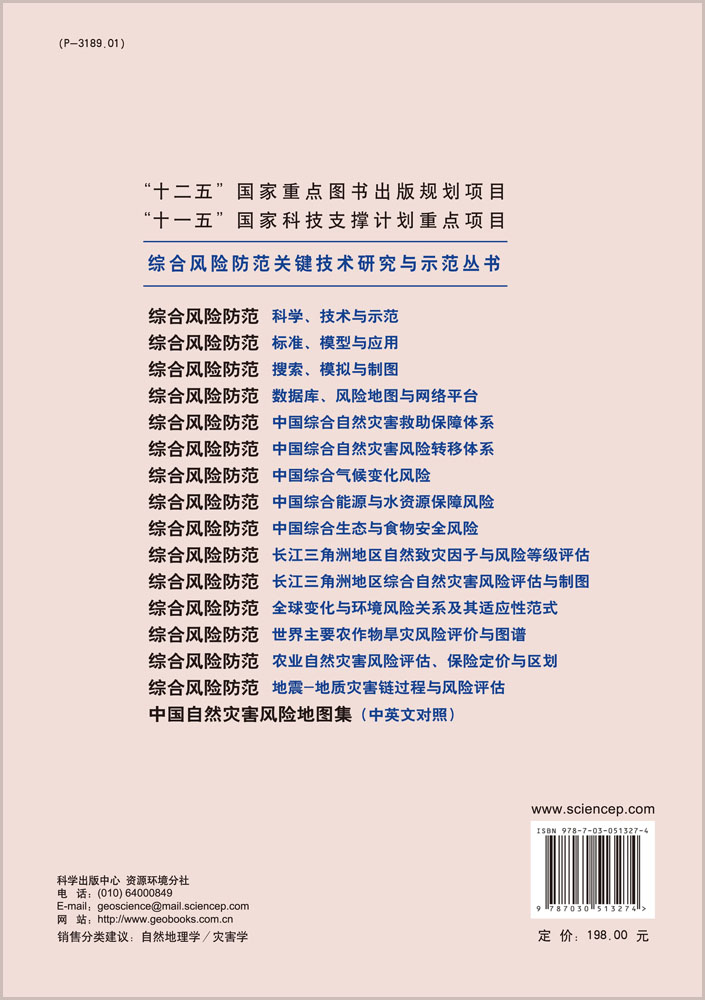 (P-3189.01)

“十二五”国家重点图书出版规划项目
“十一五”国家科技支撑计划重点项目

综合风险防范关键技术研究与示范丛书

综合风险防范 科学、技术与示范
综合风险防范 标准、模型与应用
综合风险防范 搜索、模拟与制图
综合风险防范 数据库、风险地图与网络平台
综合风险防范 中国综合自然灾害救助保障体系
综合风险防范 中国综合自然灾害风险转移体系
综合风险防范 中国综合气候变化风险
综合风险防范 中国综合能源与水资源保障风险
综合风险防范 中国综合生态与食物安全风险
综合风险防范 长江三角洲地区自然致灾因子与风险等级评估
综合风险防范 长江三角洲地区综合自然灾害风险评估与制图
综合风险防范 全球变化与环境风险关系及其适应性范式
综合风险防范 世界主要农作物旱灾风险评价与图谱
综合风险防范 农业自然灾害风险评估、保险定价与区划
综合风险防范 地震-地质灾害链过程与风险评估
中国自然灾害风险地图集（中英文对照）

www.sciencep.com

ISBN 978-7-03-051327-4

9 787030 513274 >

科学出版中心 资源环境分社
电 话：(010) 64000849
E-mail：geoscience@mail.sciencep.com
网 站：http://www.geobooks.com.cn
销售分类建议：自然地理学／灾害学

定 价：198.00 元